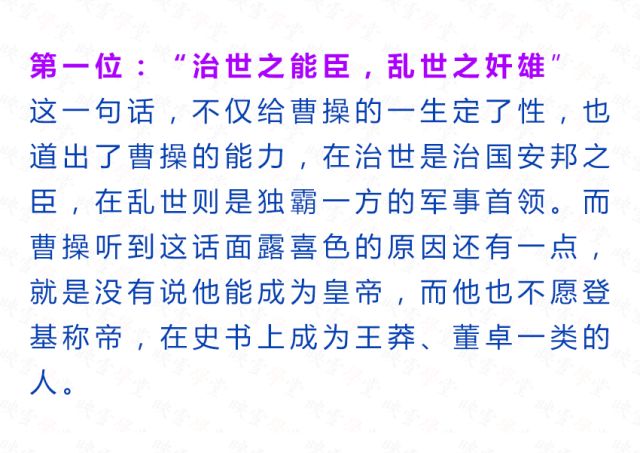 第一位：“治世之能臣，乱世之奸雄”

这一句话，不仅给曹操的一生定了性，也道出了曹操的能力，在治世是治国安邦之臣，在乱世则是独霸一方的军事首领。而曹操听到这话面露喜色的原因还有一点，就是没有说他能成为皇帝，而他也不愿登基称帝，在史书上成为王莽、董卓一类的人。